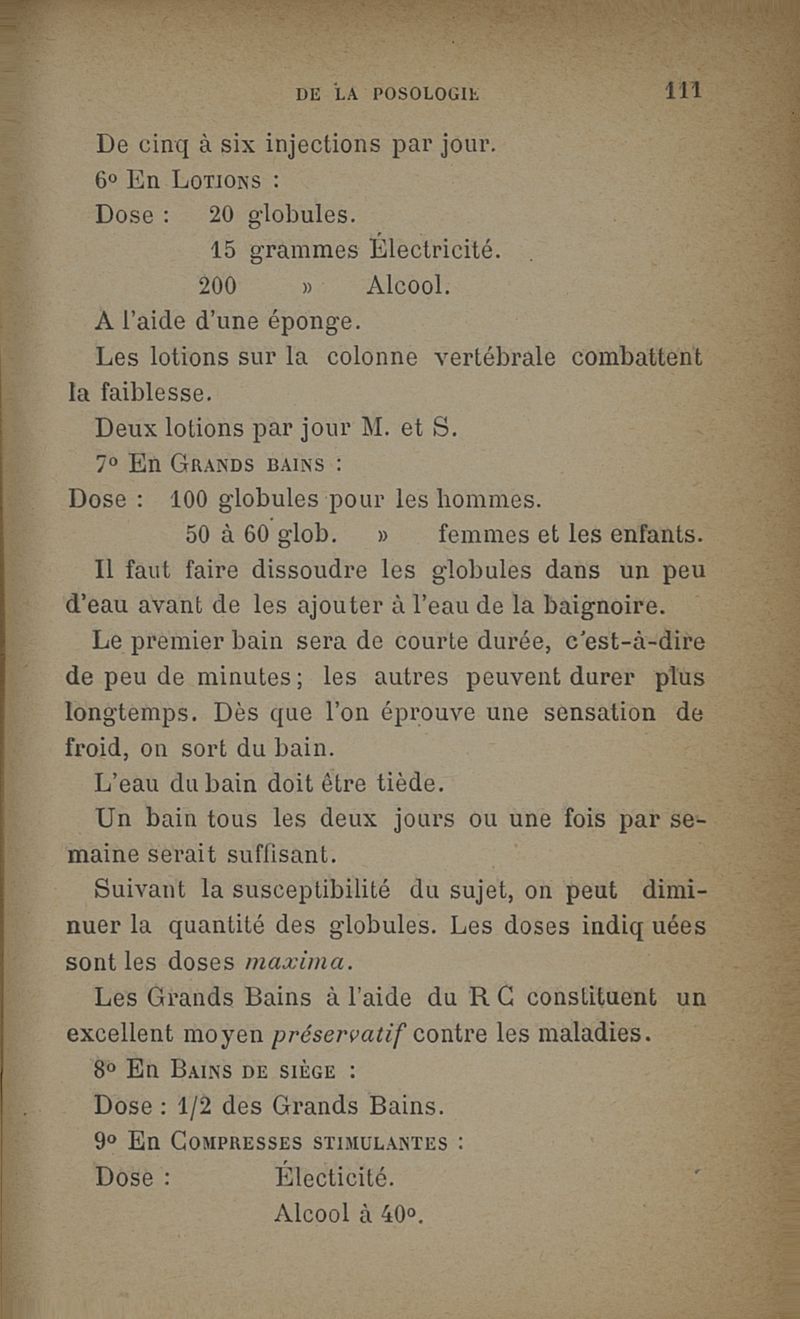 DE LA POSOLOGIE 111

De cinq à six injections par jour.

6° En Lotions :

Dose : 20 globules.
15 grammes Électricité.
200 » Alcool.

A l'aide d'une éponge.

Les lotions sur la colonne vertébrale combattent la faiblesse.

Deux lotions par jour M. et S.

7° En Grands bains :

Dose : 100 globules pour les hommes.
50 à 60 glob. » femmes et les enfants.

Il faut faire dissoudre les globules dans un peu d'eau avant de les ajouter à l'eau de la baignoire.

Le premier bain sera de courte durée, c'est-à-dire de peu de minutes; les autres peuvent durer plus longtemps. Dès que l'on éprouve une sensation de froid, on sort du bain.

L'eau du bain doit être tiède.

Un bain tous les deux jours ou une fois par semaine serait suffisant.

Suivant la susceptibilité du sujet, on peut diminuer la quantité des globules. Les doses indiq uées sont les doses maxima.

Les Grands Bains à l'aide du R C constituent un excellent moyen préservatif contre les maladies.

8° En Bains de siège :

Dose : 1/2 des Grands Bains.

9° En Compresses stimulantes :

Dose : Électicité.
Alcool à 40°.